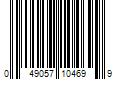 0 49057 10469 9